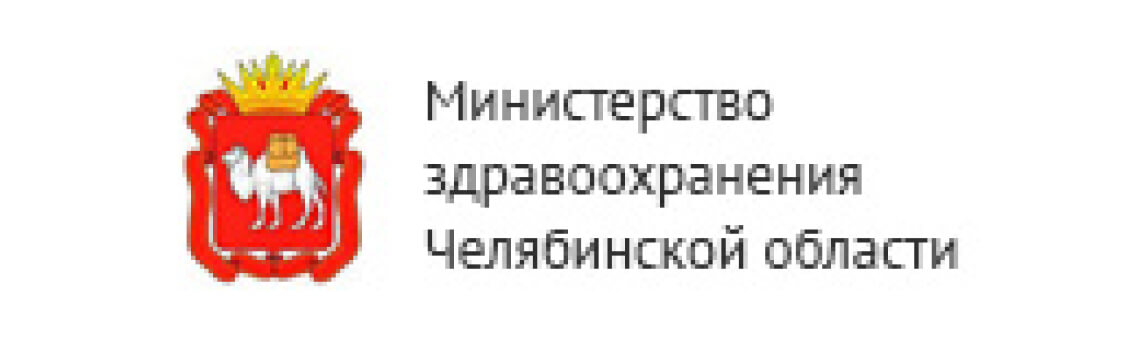 Министерство здравоохранения Челябинской области